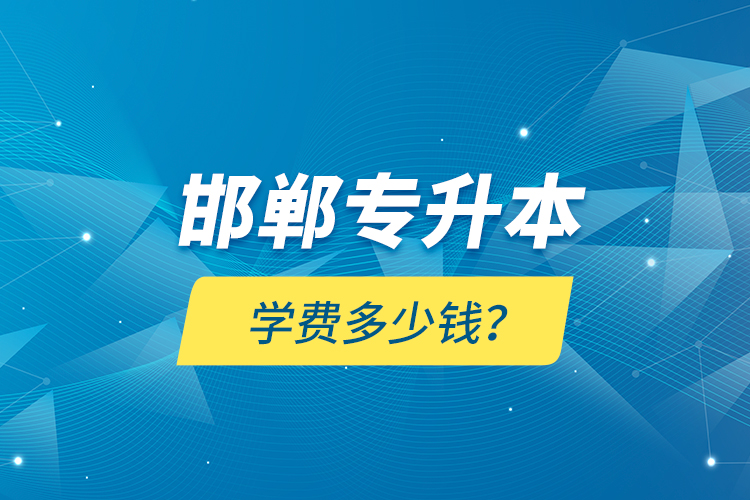 邯郸专升本

学费多少钱？